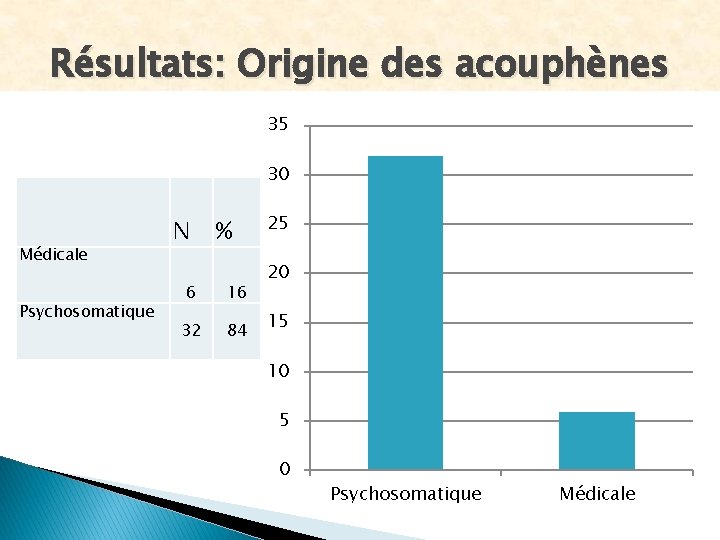 Résultats: Origine des acouphènes

|  | N | % |
|---|---|---|
| Médicale | 6 | 16 |
| Psychosomatique | 32 | 84 |

35
30
25
20
15
10
5
0
Psychosomatique
Médicale